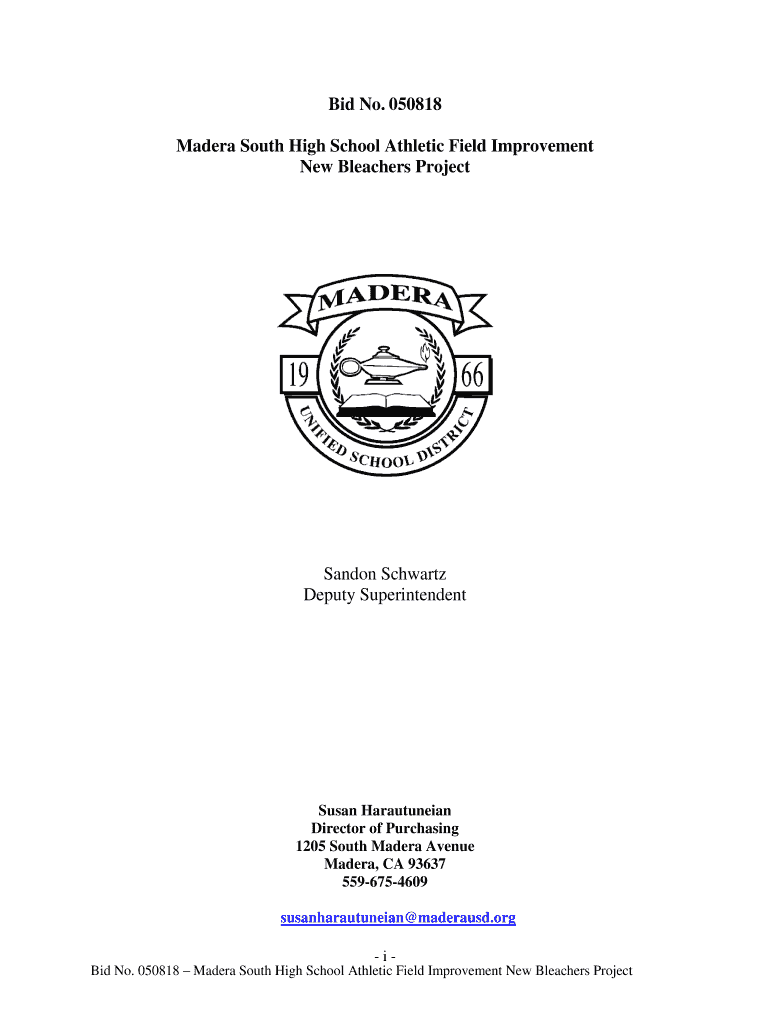 Bid No. 050818

Madera South High School Athletic Field Improvement
New Bleachers Project

MADERA
19 66
UNIFIED SCHOOL DISTRICT

Sandon Schwartz
Deputy Superintendent

Susan Harautuneian
Director of Purchasing
1205 South Madera Avenue
Madera, CA 93637
559-675-4609

susanharautuneian@maderausd.org

- i -
Bid No. 050818 – Madera South High School Athletic Field Improvement New Bleachers Project